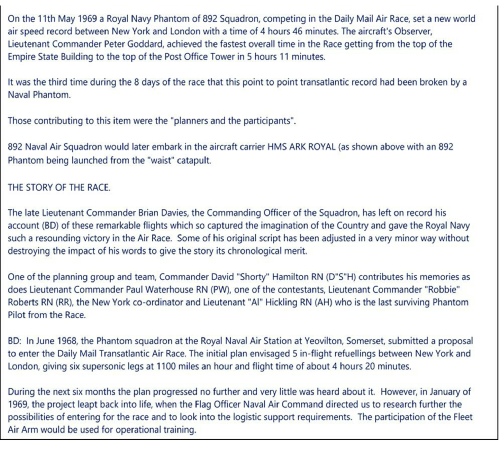 On the 11th May 1969 a Royal Navy Phantom of 892 Squadron, competing in the Daily Mail Air Race, set a new world air speed record between New York and London with a time of 4 hours 46 minutes. The aircraft's Observer, Lieutenant Commander Peter Goddard, achieved the fastest overall time in the Race getting from the top of the Empire State Building to the top of the Post Office Tower in 5 hours 11 minutes.

It was the third time during the 8 days of the race that this point to point transatlantic record had been broken by a Naval Phantom.

Those contributing to this item were the "planners and the participants".

892 Naval Air Squadron would later embark in the aircraft carrier HMS ARK ROYAL (as shown above with an 892 Phantom being launched from the "waist" catapult.

THE STORY OF THE RACE.

The late Lieutenant Commander Brian Davies, the Commanding Officer of the Squadron, has left on record his account (BD) of these remarkable flights which so captured the imagination of the Country and gave the Royal Navy such a resounding victory in the Air Race. Some of his original script has been adjusted in a very minor way without destroying the impact of his words to give the story its chronological merit.

One of the planning group and team, Commander David "Shorty" Hamilton RN (D"S"H) contributes his memories as does Lieutenant Commander Paul Waterhouse RN (PW), one of the contestants, Lieutenant Commander "Robbie" Roberts RN (RR), the New York co-ordinator and Lieutenant "Al" Hickling RN (AH) who is the last surviving Phantom Pilot from the Race.

BD: In June 1968, the Phantom squadron at the Royal Naval Air Station at Yeovilton, Somerset, submitted a proposal to enter the Daily Mail Transatlantic Air Race. The initial plan envisaged 5 in-flight refuellings between New York and London, giving six supersonic legs at 1100 miles an hour and flight time of about 4 hours 20 minutes.

During the next six months the plan progressed no further and very little was heard about it. However, in January of 1969, the project leapt back into life, when the Flag Officer Naval Air Command directed us to research further the possibilities of entering for the race and to look into the logistic support requirements. The participation of the Fleet Air Arm would be used for operational training.